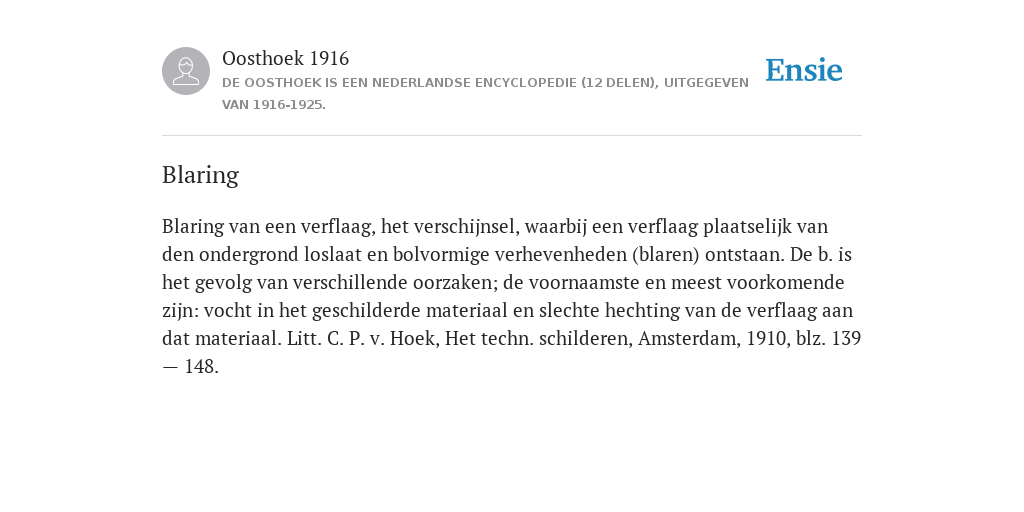 Oosthoek 1916
DE OOSTHOEK IS EEN NEDERLANDSE ENCYCLOPEDIE (12 DELEN), UITGEGEVEN VAN 1916-1925.

Ensie

Blaring

Blaring van een verflaag, het verschijnsel, waarbij een verflaag plaatselijk van den ondergrond loslaat en bolvormige verhevenheden (blaren) ontstaan. De b. is het gevolg van verschillende oorzaken; de voornaamste en meest voorkomende zijn: vocht in het geschilderde materiaal en slechte hechting van de verflaag aan dat materiaal. Litt. C. P. v. Hoek, Het techn. schilderen, Amsterdam, 1910, blz. 139 — 148.